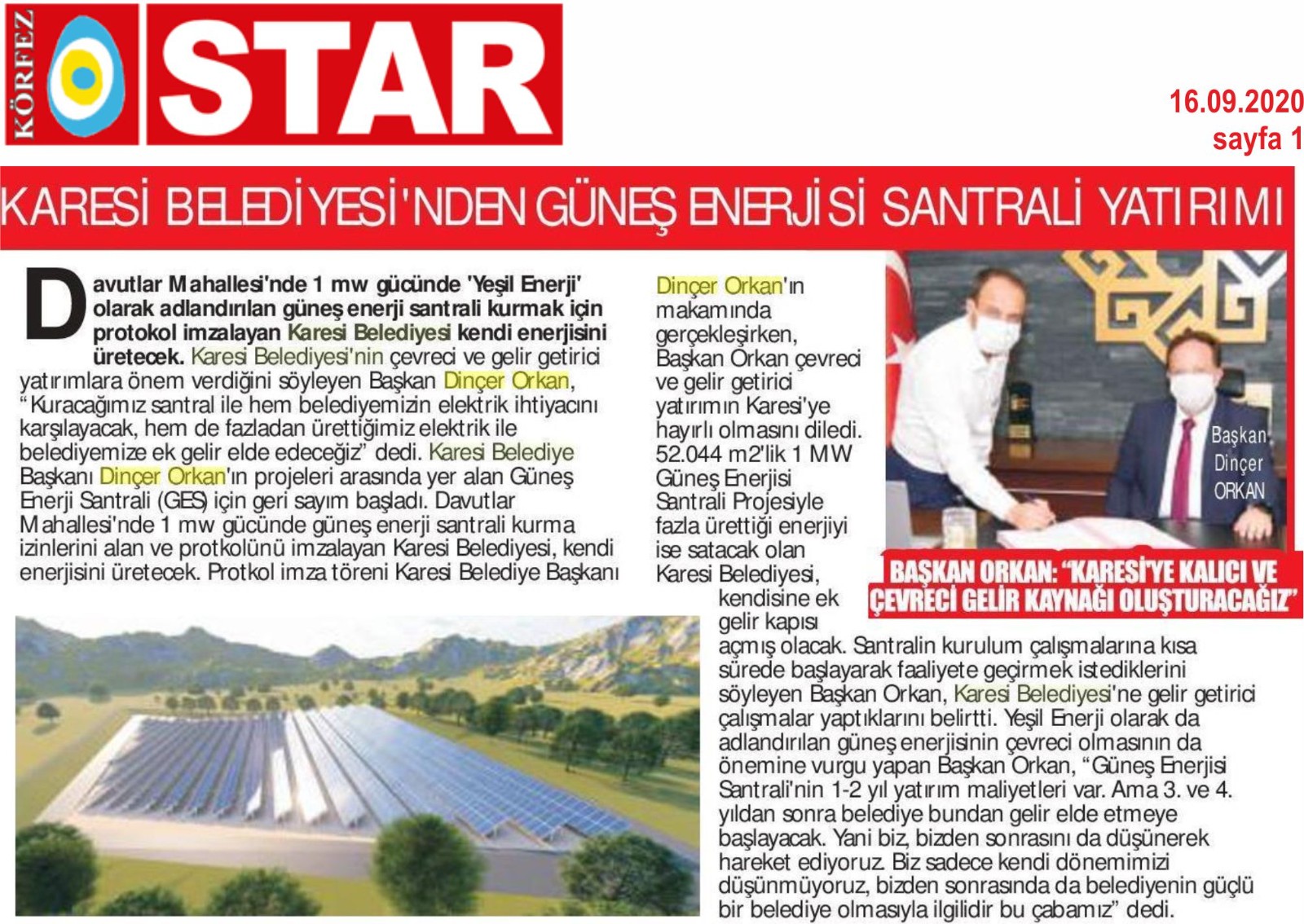 KÖRFEZ STAR

16.09.2020
sayfa 1

KARESİ BELEDİYESİ'NDEN GÜNEŞ ENERJİSİ SANTRALİ YATIRIMI

Davutlar Mahallesi'nde 1 mw gücünde 'Yeşil Enerji' olarak adlandırılan güneş enerji santrali kurmak için protokol imzalayan Karesi Belediyesi kendi enerjisini üretecek. Karesi Belediyesi'nin çevreci ve gelir getirici yatırımlara önem verdiğini söyleyen Başkan Dinçer Orkan, "Kuracağımız santral ile hem belediyemizin elektrik ihtiyacını karşılayacak, hem de fazladan ürettiğimiz elektrik ile belediyemize ek gelir elde edeceğiz" dedi. Karesi Belediye Başkanı Dinçer Orkan'ın projeleri arasında yer alan Güneş Enerji Santrali (GES) için geri sayım başladı. Davutlar Mahallesi'nde 1 mw gücünde güneş enerji santrali kurma izinlerini alan ve protkolünü imzalayan Karesi Belediyesi, kendi enerjisini üretecek. Protkol imza töreni Karesi Belediye Başkanı Dinçer Orkan'ın makamında gerçekleşirken, Başkan Orkan çevreci ve gelir getirici yatırımın Karesi'ye hayırlı olmasını diledi. 52.044 m2'lik 1 MW Güneş Enerjisi Santrali Projesiyle fazla ürettiği enerjiyi ise satacak olan Karesi Belediyesi, kendisine ek gelir kapısı açmış olacak. Santralin kurulum çalışmalarına kısa sürede başlayarak faaliyete geçirmek istediklerini söyleyen Başkan Orkan, Karesi Belediyesi'ne gelir getirici çalışmalar yaptıklarını belirtti. Yeşil Enerji olarak da adlandırılan güneş enerjisinin çevreci olmasının da önemine vurgu yapan Başkan Orkan, "Güneş Enerjisi Santrali'nin 1-2 yıl yatırım maliyetleri var. Ama 3. ve 4. yıldan sonra belediye bundan gelir elde etmeye başlayacak. Yani biz, bizden sonrasını da düşünerek hareket ediyoruz. Biz sadece kendi dönemimizi düşünmüyoruz, bizden sonrasında da belediyenin güçlü bir belediye olmasıyla ilgilidir bu çabamız" dedi.

Başkan Dinçer ORKAN

BAŞKAN ORKAN: "KARESİ'YE KALICI VE ÇEVRECİ GELİR KAYNAĞI OLUŞTURACAĞIZ"